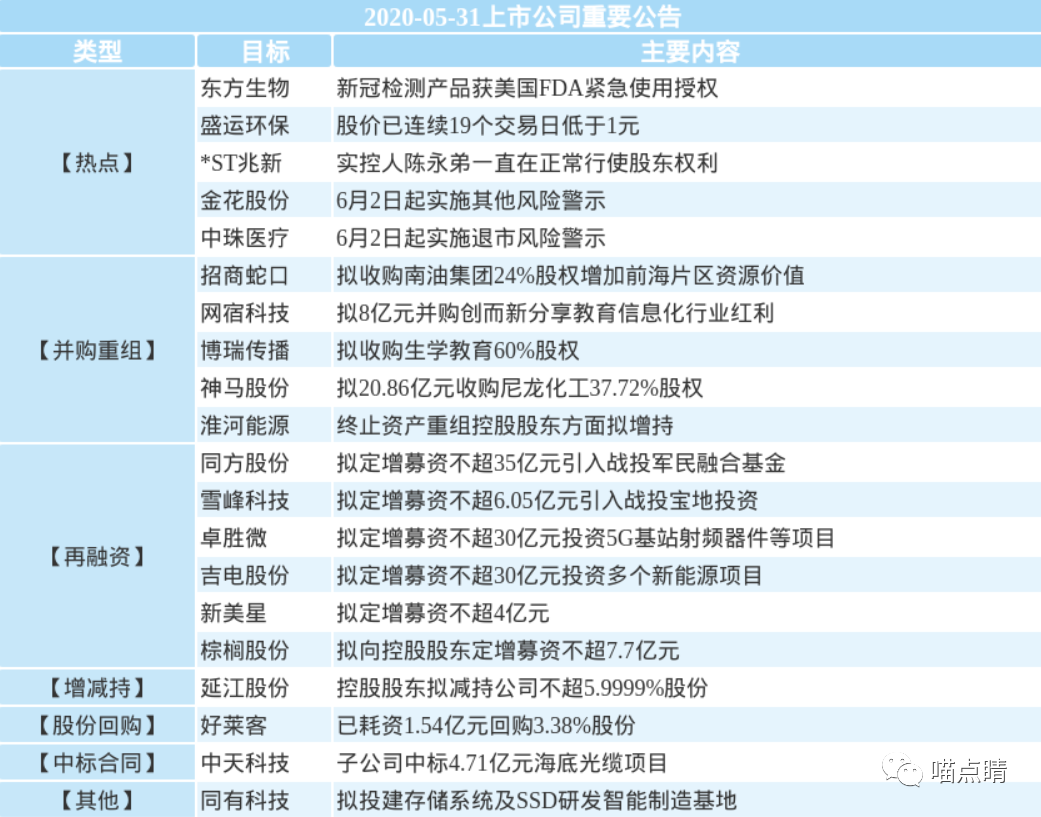 2020-05-31上市公司重要公告

| 类型 | 目标 | 主要内容 |
|---|---|---|
| 【热点】 | 东方生物 | 新冠检测产品获美国FDA紧急使用授权 |
| | 盛运环保 | 股价已连续19个交易日低于1元 |
| | *ST兆新 | 实控人陈永弟一直在正常行使股东权利 |
| | 金花股份 | 6月2日起实施其他风险警示 |
| | 中珠医疗 | 6月2日起实施退市风险警示 |
| 【并购重组】 | 招商蛇口 | 拟收购南油集团24%股权增加前海片区资源价值 |
| | 网宿科技 | 拟8亿元并购创而新分享教育信息化行业红利 |
| | 博瑞传播 | 拟收购生学教育60%股权 |
| | 神马股份 | 拟20.86亿元收购尼龙化工37.72%股权 |
| | 淮河能源 | 终止资产重组控股股东方面拟增持 |
| 【再融资】 | 同方股份 | 拟定增募资不超35亿元引入战投军民融合基金 |
| | 雪峰科技 | 拟定增募资不超6.05亿元引入战投宝地投资 |
| | 卓胜微 | 拟定增募资不超30亿元投资5G基站射频器件等项目 |
| | 吉电股份 | 拟定增募资不超30亿元投资多个新能源项目 |
| | 新美星 | 拟定增募资不超4亿元 |
| | 棕榈股份 | 拟向控股股东定增募资不超7.7亿元 |
| 【增减持】 | 延江股份 | 控股股东拟减持公司不超5.9999%股份 |
| 【股份回购】 | 好莱客 | 已耗资1.54亿元回购3.38%股份 |
| 【中标合同】 | 中天科技 | 子公司中标4.71亿元海底光缆项目 |
| 【其他】 | 同有科技 | 拟投建存储系统及SSD研发智能制造基地 |

喵点睛